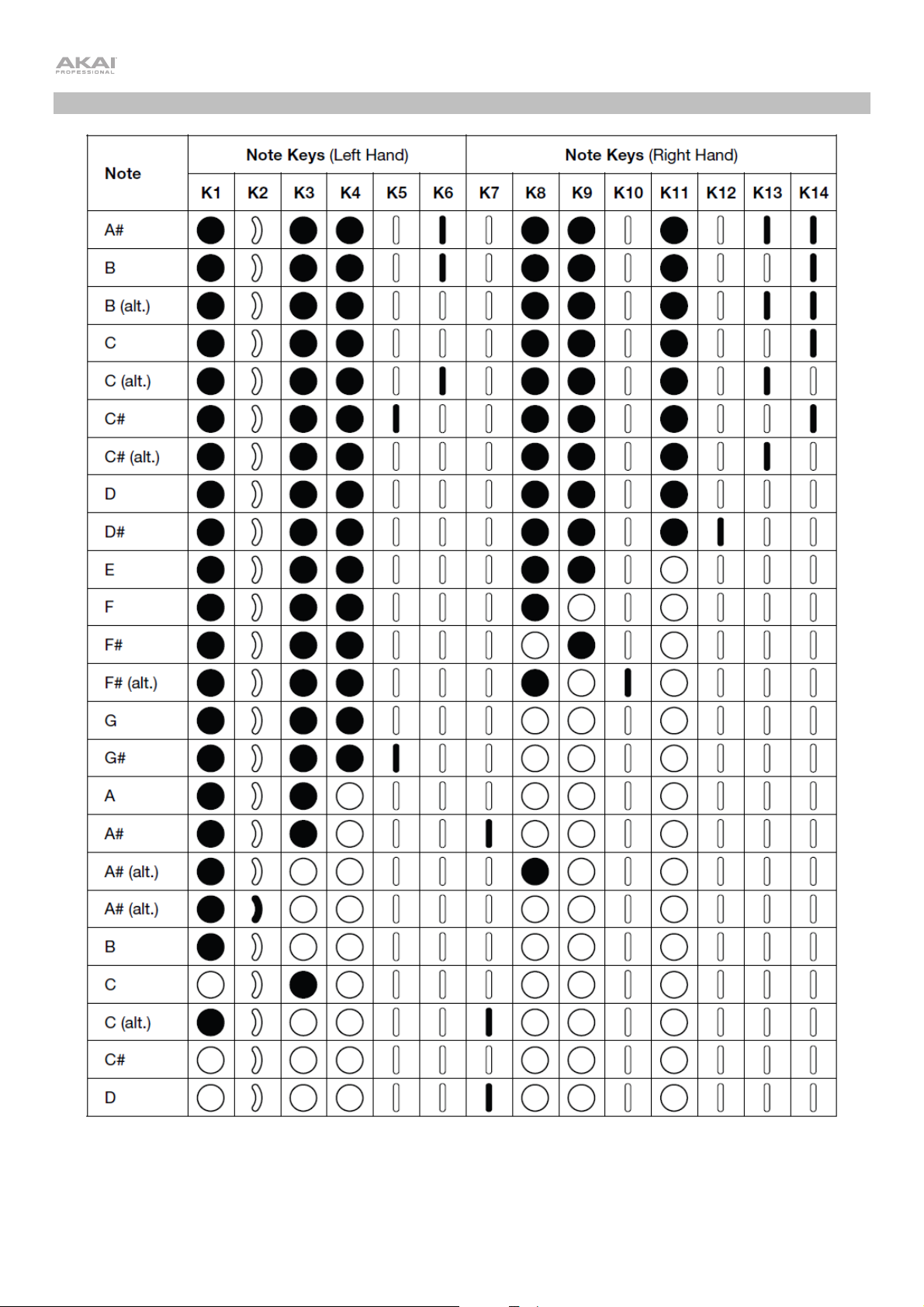 AKAI
PROFESSIONAL

| Note | Note Keys (Left Hand) | | | | | | Note Keys (Right Hand) | | | | | | | |
|---|---|---|---|---|---|---|---|---|---|---|---|---|---|---|
| | K1 | K2 | K3 | K4 | K5 | K6 | K7 | K8 | K9 | K10 | K11 | K12 | K13 | K14 |
| A# | | | | | | | | | | | | | | |
| B | | | | | | | | | | | | | | |
| B (alt.) | | | | | | | | | | | | | | |
| C | | | | | | | | | | | | | | |
| C (alt.) | | | | | | | | | | | | | | |
| C# | | | | | | | | | | | | | | |
| C# (alt.) | | | | | | | | | | | | | | |
| D | | | | | | | | | | | | | | |
| D# | | | | | | | | | | | | | | |
| E | | | | | | | | | | | | | | |
| F | | | | | | | | | | | | | | |
| F# | | | | | | | | | | | | | | |
| F# (alt.) | | | | | | | | | | | | | | |
| G | | | | | | | | | | | | | | |
| G# | | | | | | | | | | | | | | |
| A | | | | | | | | | | | | | | |
| A# | | | | | | | | | | | | | | |
| A# (alt.) | | | | | | | | | | | | | | |
| A# (alt.) | | | | | | | | | | | | | | |
| B | | | | | | | | | | | | | | |
| C | | | | | | | | | | | | | | |
| C (alt.) | | | | | | | | | | | | | | |
| C# | | | | | | | | | | | | | | |
| D | | | | | | | | | | | | | | |